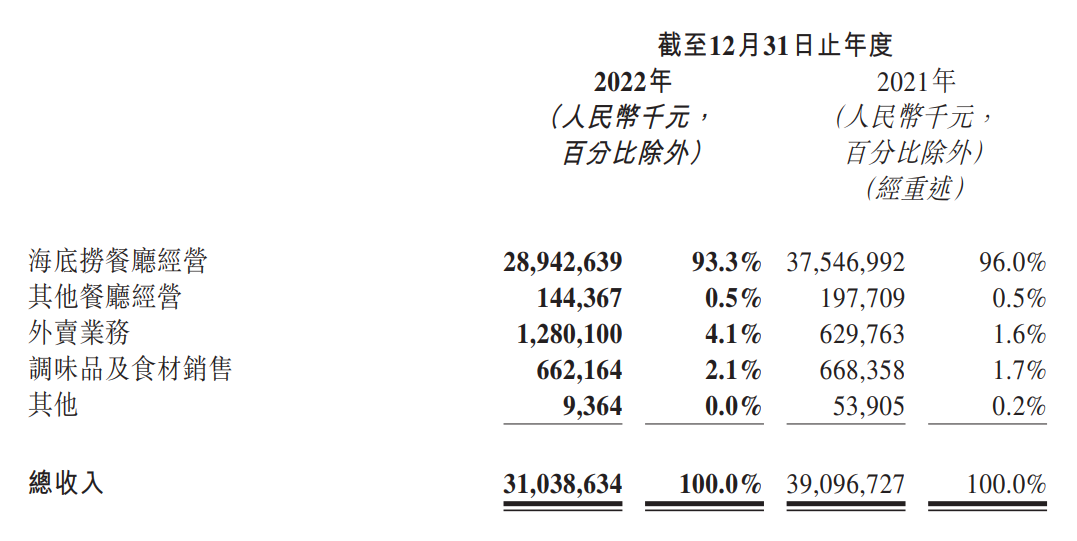 截至12月31日止年度

| | 2022年 (人民幣千元，百分比除外) | | 2021年 (人民幣千元，百分比除外) (經重述) | |
|---|---|---|---|---|
| 海底撈餐廳經營 | 28,942,639 | 93.3% | 37,546,992 | 96.0% |
| 其他餐廳經營 | 144,367 | 0.5% | 197,709 | 0.5% |
| 外賣業務 | 1,280,100 | 4.1% | 629,763 | 1.6% |
| 調味品及食材銷售 | 662,164 | 2.1% | 668,358 | 1.7% |
| 其他 | 9,364 | 0.0% | 53,905 | 0.2% |
| 總收入 | 31,038,634 | 100.0% | 39,096,727 | 100.0% |